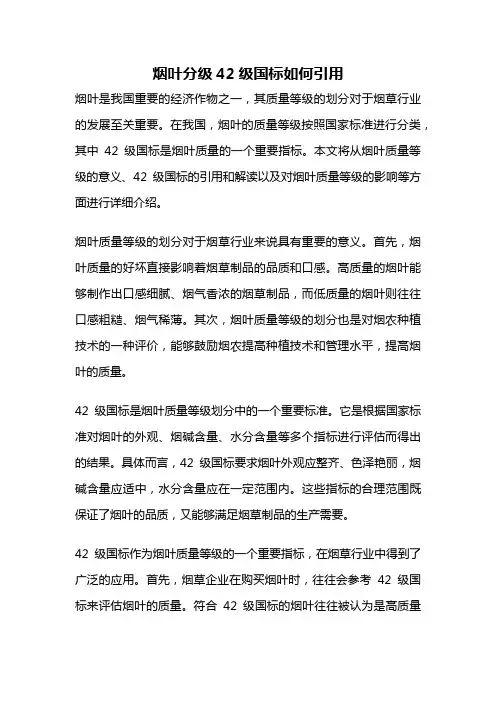 烟叶分级 42 级国标如何引用

烟叶是我国重要的经济作物之一，其质量等级的划分对于烟草行业的发展至关重要。在我国，烟叶的质量等级按照国家标准进行分类，其中 42 级国标是烟叶质量的一个重要指标。本文将从烟叶质量等级的意义、42 级国标的引用和解读以及对烟叶质量等级的影响等方面进行详细介绍。

烟叶质量等级的划分对于烟草行业来说具有重要的意义。首先，烟叶质量的好坏直接影响着烟草制品的品质和口感。高质量的烟叶能够制作出口感细腻、烟气香浓的烟草制品，而低质量的烟叶则往往口感粗糙、烟气稀薄。其次，烟叶质量等级的划分也是对烟农种植技术的一种评价，能够鼓励烟农提高种植技术和管理水平，提高烟叶的质量。

42 级国标是烟叶质量等级划分中的一个重要标准。它是根据国家标准对烟叶的外观、烟碱含量、水分含量等多个指标进行评估而得出的结果。具体而言，42 级国标要求烟叶外观应整齐、色泽艳丽，烟碱含量应适中，水分含量应在一定范围内。这些指标的合理范围既保证了烟叶的品质，又能够满足烟草制品的生产需要。

42 级国标作为烟叶质量等级的一个重要指标，在烟草行业中得到了广泛的应用。首先，烟草企业在购买烟叶时，往往会参考 42 级国标来评估烟叶的质量。符合 42 级国标的烟叶往往被认为是高质量